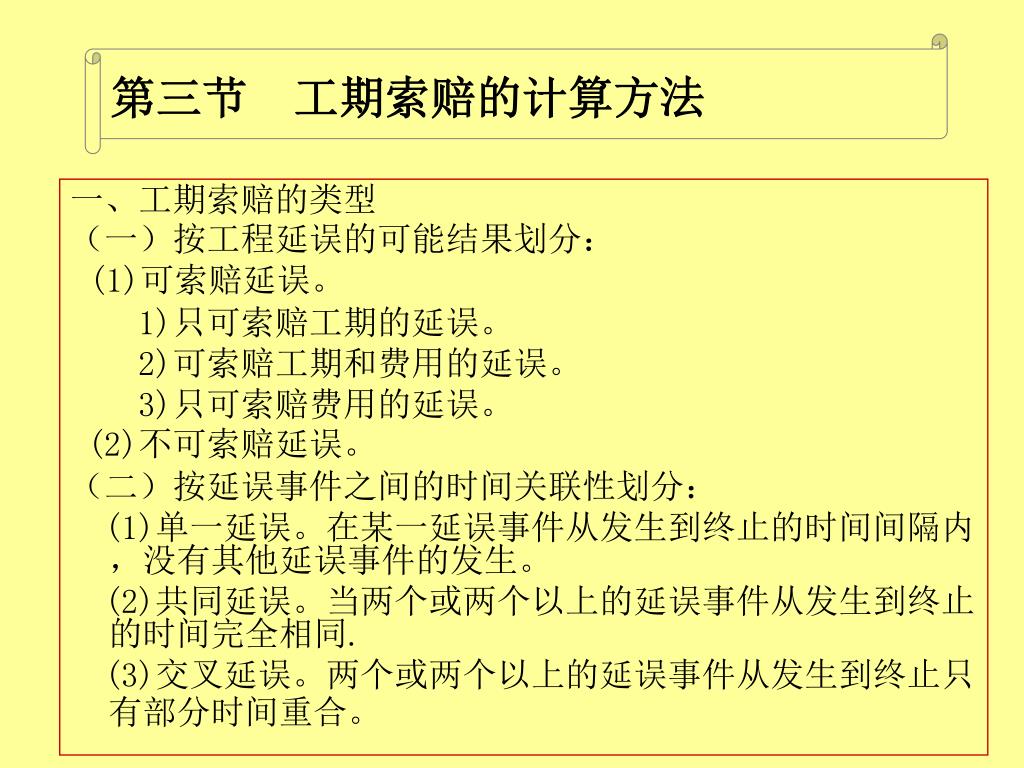 第三节　工期索赔的计算方法

一、工期索赔的类型

（一）按工程延误的可能结果划分：

(1)可索赔延误。

1)只可索赔工期的延误。

2)可索赔工期和费用的延误。

3)只可索赔费用的延误。

(2)不可索赔延误。

（二）按延误事件之间的时间关联性划分：

(1)单一延误。在某一延误事件从发生到终止的时间间隔内，没有其他延误事件的发生。

(2)共同延误。当两个或两个以上的延误事件从发生到终止的时间完全相同.

(3)交叉延误。两个或两个以上的延误事件从发生到终止只有部分时间重合。